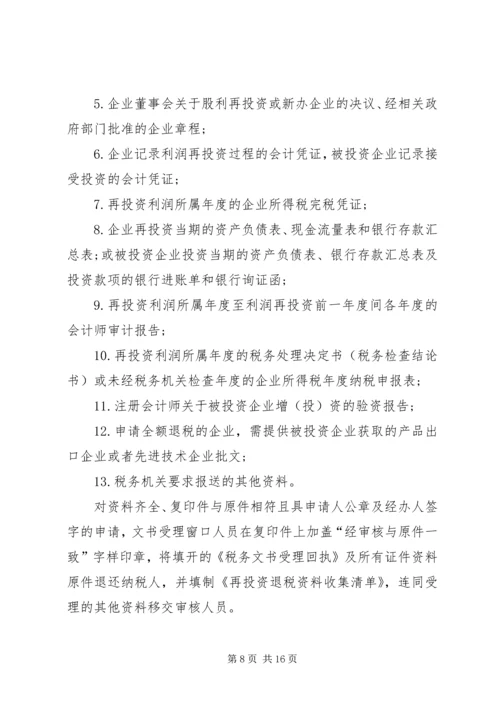 5. 企业董事会关于股利再投资或新办企业的决议、经相关政府部门批准的企业章程；

6. 企业记录利润再投资过程的会计凭证，被投资企业记录接受投资的会计凭证；

7. 再投资利润所属年度的企业所得税完税凭证；

8. 企业再投资当期的资产负债表、现金流量表和银行存款汇总表；或被投资企业投资当期的资产负债表、银行存款汇总表及投资款项的银行进账单和银行询证函；

9. 再投资利润所属年度至利润再投资前一年度间各年度的会计师审计报告；

10. 再投资利润所属年度的税务处理决定书（税务检查结论书）或未经税务机关检查年度的企业所得税年度纳税申报表；

11. 注册会计师关于被投资企业增（投）资的验资报告；

12. 申请全额退税的企业，需提供被投资企业获取的产品出口企业或者先进技术企业批文；

13. 税务机关要求报送的其他资料。

对资料齐全、复印件与原件相符且具申请人公章及经办人签字的申请，文书受理窗口人员在复印件上加盖“经审核与原件一致”字样印章，将填开的《税务文书受理回执》及所有证件资料原件退还纳税人，并填制《再投资退税资料收集清单》，连同受理的其他资料移交审核人员。

第 8 页 共 16 页